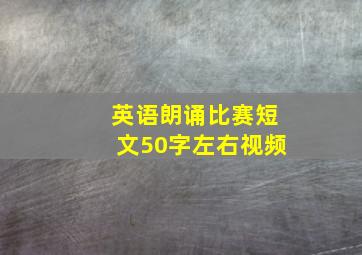 英语朗诵比赛短文50字左右视频